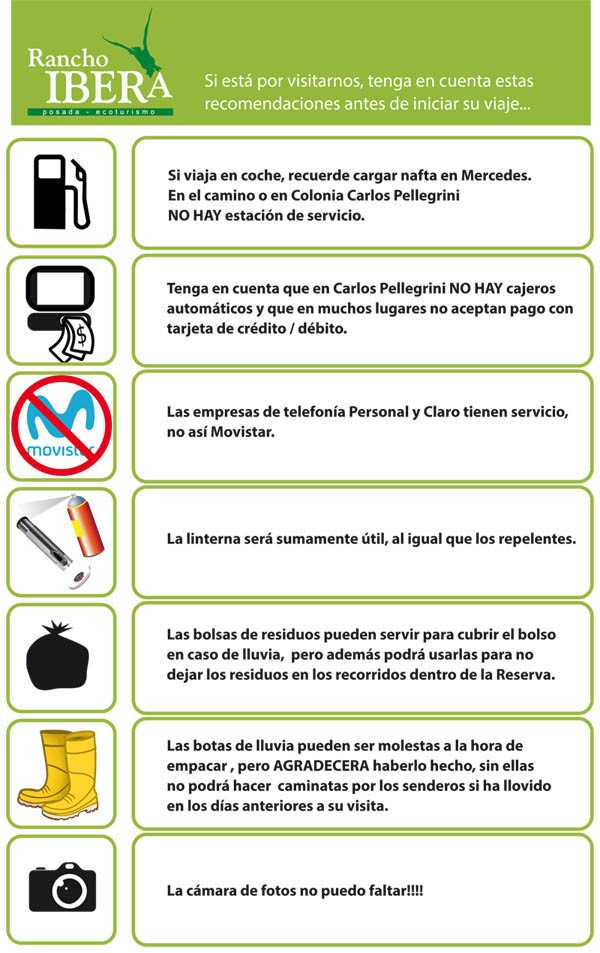 Rancho IBERA
posada - ecoturismo

Si está por visitarnos, tenga en cuenta estas recomendaciones antes de iniciar su viaje...

Si viaja en coche, recuerde cargar nafta en Mercedes. En el camino o en Colonia Carlos Pellegrini NO HAY estación de servicio.

$

Tenga en cuenta que en Carlos Pellegrini NO HAY cajeros automáticos y que en muchos lugares no aceptan pago con tarjeta de crédito / débito.

movistar

Las empresas de telefonía Personal y Claro tienen servicio, no así Movistar.

La linterna será sumamente útil, al igual que los repelentes.

Las bolsas de residuos pueden servir para cubrir el bolso en caso de lluvia, pero además podrá usarlas para no dejar los residuos en los recorridos dentro de la Reserva.

Las botas de lluvia pueden ser molestas a la hora de empacar , pero AGRADECERA haberlo hecho, sin ellas no podrá hacer caminatas por los senderos si ha llovido en los días anteriores a su visita.

La cámara de fotos no puedo faltar!!!!